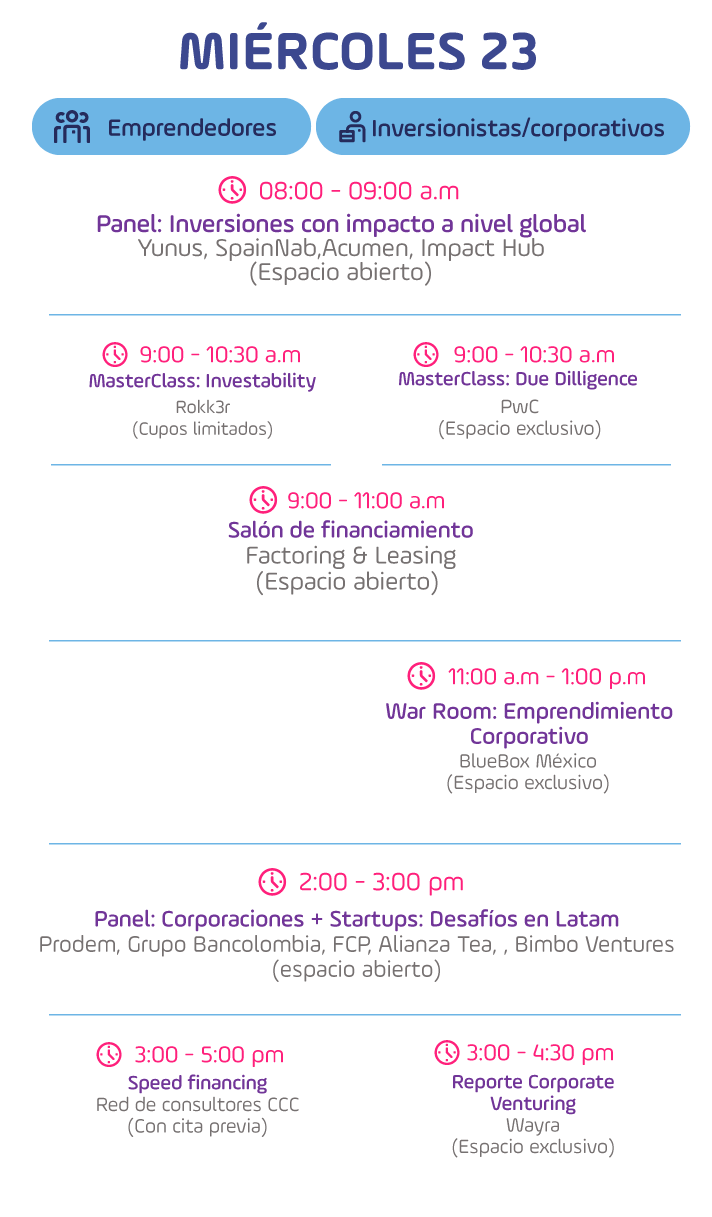 MIÉRCOLES 23

Emprendedores

Inversionistas/corporativos

08:00 - 09:00 a.m
Panel: Inversiones con impacto a nivel global
Yunus, SpainNab,Acumen, Impact Hub
(Espacio abierto)

9:00 - 10:30 a.m
MasterClass: Investability
Rokk3r
(Cupos limitados)

9:00 - 10:30 a.m
MasterClass: Due Dilligence
PwC
(Espacio exclusivo)

9:00 - 11:00 a.m
Salón de financiamiento
Factoring & Leasing
(Espacio abierto)

11:00 a.m - 1:00 p.m
War Room: Emprendimiento Corporativo
BlueBox México
(Espacio exclusivo)

2:00 - 3:00 pm
Panel: Corporaciones + Startups: Desafíos en Latam
Prodem, Grupo Bancolombia, FCP, Alianza Tea, , Bimbo Ventures
(espacio abierto)

3:00 - 5:00 pm
Speed financing
Red de consultores CCC
(Con cita previa)

3:00 - 4:30 pm
Reporte Corporate Venturing
Wayra
(Espacio exclusivo)